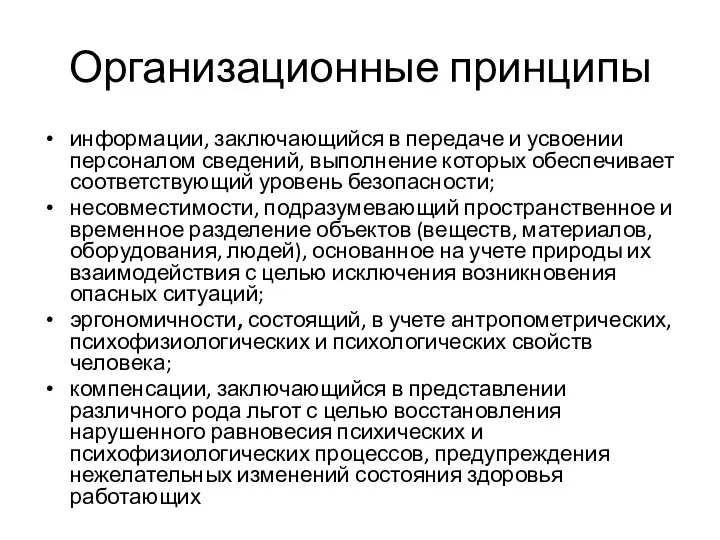 Организационные принципы

• информации, заключающийся в передаче и усвоении персоналом сведений, выполнение которых обеспечивает соответствующий уровень безопасности;
• несовместимости, подразумевающий пространственное и временное разделение объектов (веществ, материалов, оборудования, людей), основанное на учете природы их взаимодействия с целью исключения возникновения опасных ситуаций;
• эргономичности, состоящий, в учете антропометрических, психофизиологических и психологических свойств человека;
• компенсации, заключающийся в представлении различного рода льгот с целью восстановления нарушенного равновесия психических и психофизиологических процессов, предупреждения нежелательных изменений состояния здоровья работающих